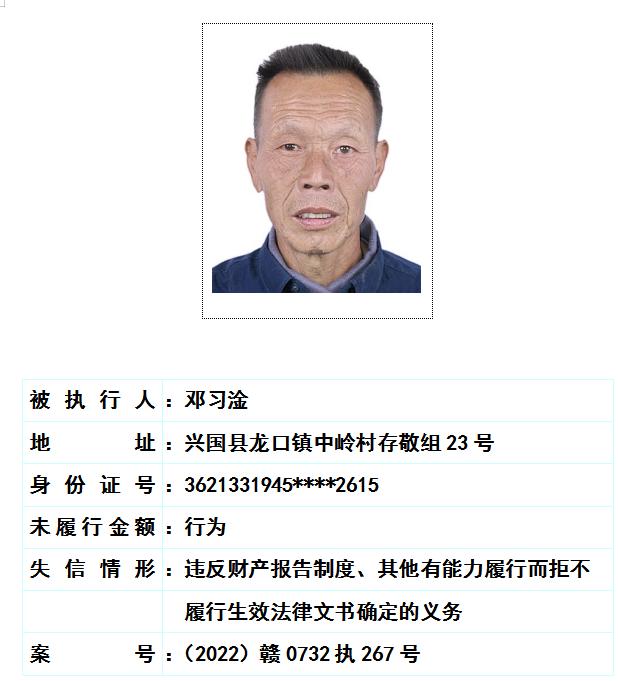 被执行人：邓习淦

地址：兴国县龙口镇中岭村存敬组23号

身份证号：3621331945****2615

未履行金额：行为

失信情形：违反财产报告制度、其他有能力履行而拒不履行生效法律文书确定的义务

案号：(2022)赣0732执267号